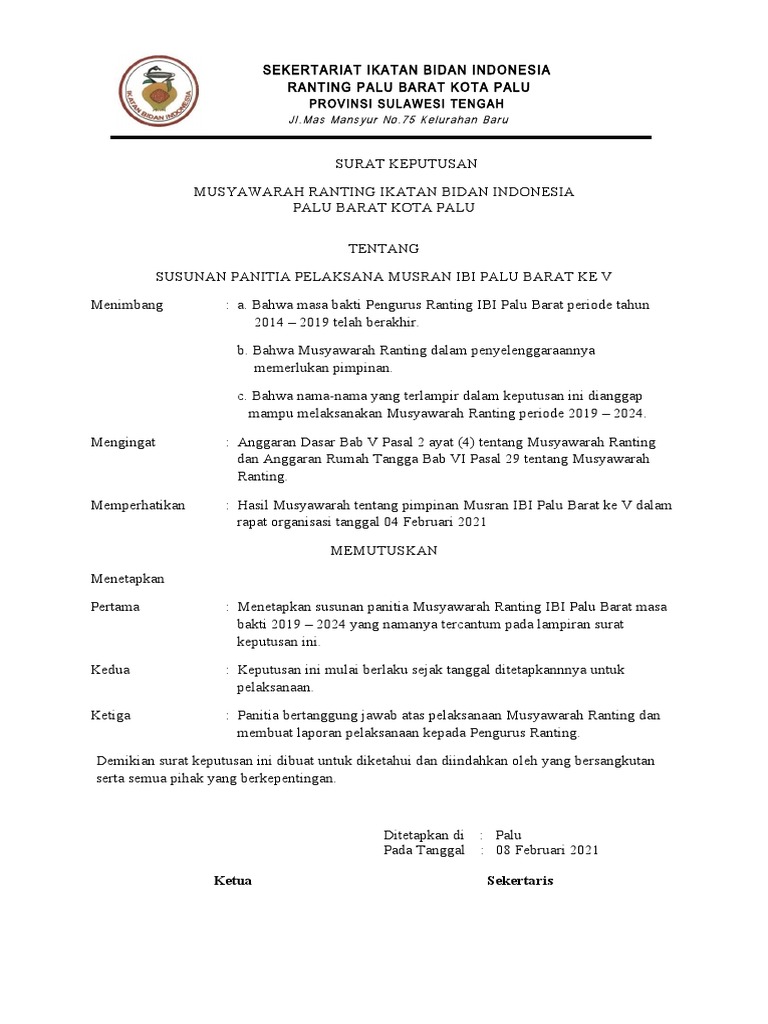 IKATAN BIDAN INDONESIA

SEKERTARIAT IKATAN BIDAN INDONESIA
RANTING PALU BARAT KOTA PALU
PROVINSI SULAWESI TENGAH
Jl.Mas Mansyur No.75 Kelurahan Baru

SURAT KEPUTUSAN

MUSYAWARAH RANTING IKATAN BIDAN INDONESIA
PALU BARAT KOTA PALU

TENTANG

SUSUNAN PANITIA PELAKSANA MUSRAN IBI PALU BARAT KE V

Menimbang : a. Bahwa masa bakti Pengurus Ranting IBI Palu Barat periode tahun 2014 – 2019 telah berakhir.

b. Bahwa Musyawarah Ranting dalam penyelenggaraannya memerlukan pimpinan.

c. Bahwa nama-nama yang terlampir dalam keputusan ini dianggap mampu melaksanakan Musyawarah Ranting periode 2019 – 2024.

Mengingat : Anggaran Dasar Bab V Pasal 2 ayat (4) tentang Musyawarah Ranting dan Anggaran Rumah Tangga Bab VI Pasal 29 tentang Musyawarah Ranting.

Memperhatikan : Hasil Musyawarah tentang pimpinan Musran IBI Palu Barat ke V dalam rapat organisasi tanggal 04 Februari 2021

MEMUTUSKAN

Menetapkan

Pertama : Menetapkan susunan panitia Musyawarah Ranting IBI Palu Barat masa bakti 2019 – 2024 yang namanya tercantum pada lampiran surat keputusan ini.

Kedua : Keputusan ini mulai berlaku sejak tanggal ditetapkannnya untuk pelaksanaan.

Ketiga : Panitia bertanggung jawab atas pelaksanaan Musyawarah Ranting dan membuat laporan pelaksanaan kepada Pengurus Ranting.

Demikian surat keputusan ini dibuat untuk diketahui dan diindahkan oleh yang bersangkutan serta semua pihak yang berkepentingan.

Ditetapkan di : Palu
Pada Tanggal : 08 Februari 2021

Ketua

Sekertaris